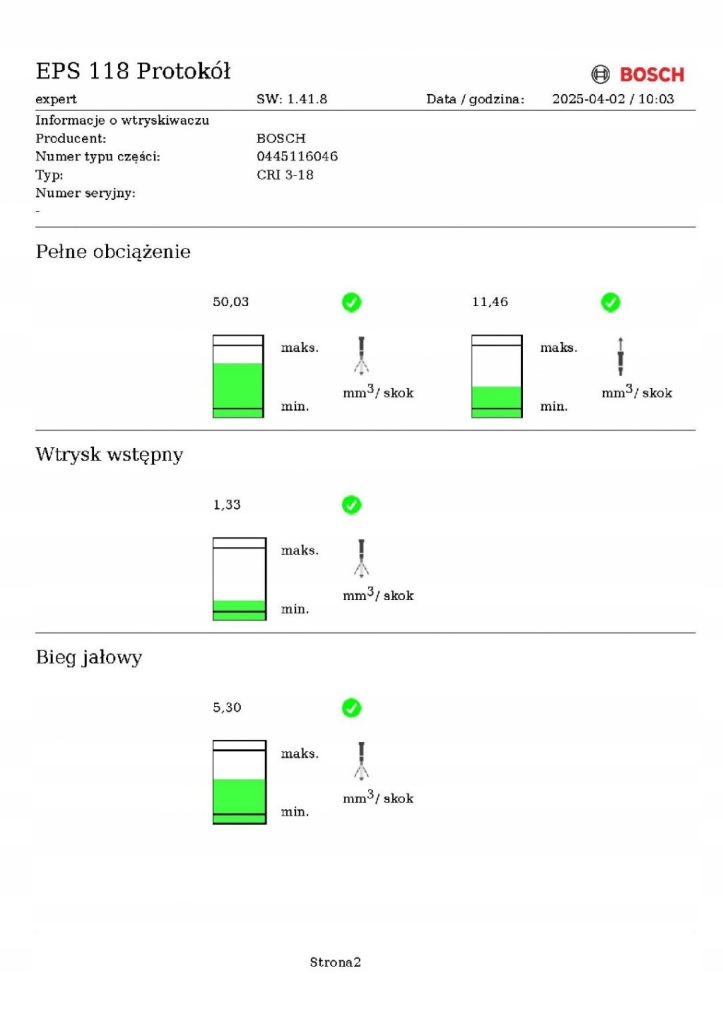 EPS 118 Protokół

BOSCH

expert SW: 1.41.8 Data / godzina: 2025-04-02 / 10:03

Informacje o wtryskiwaczu
Producent: BOSCH
Numer typu części: 0445116046
Typ: CRI 3-18
Numer seryjny:
-

Pełne obciążenie

50,03

maks.
min.
$mm^3$/ skok

11,46

maks.
min.
$mm^3$/ skok

Wtrysk wstępny

1,33

maks.
min.
$mm^3$/ skok

Bieg jałowy

5,30

maks.
min.
$mm^3$/ skok

Strona2